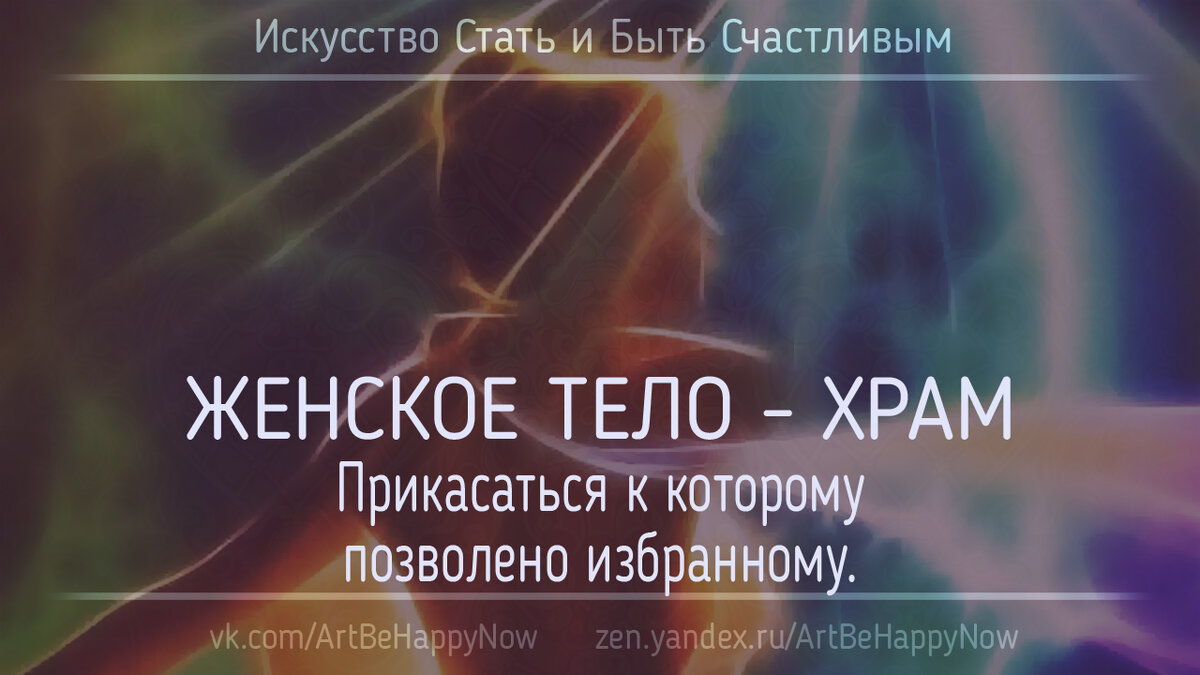 Искусство Стать и Быть Счастливым

ЖЕНСКОЕ ТЕЛО – ХРАМ

Прикасаться к которому позволено избранному.

vk.com/ArtBeHappyNow zen.yandex.ru/ArtBeHappyNow